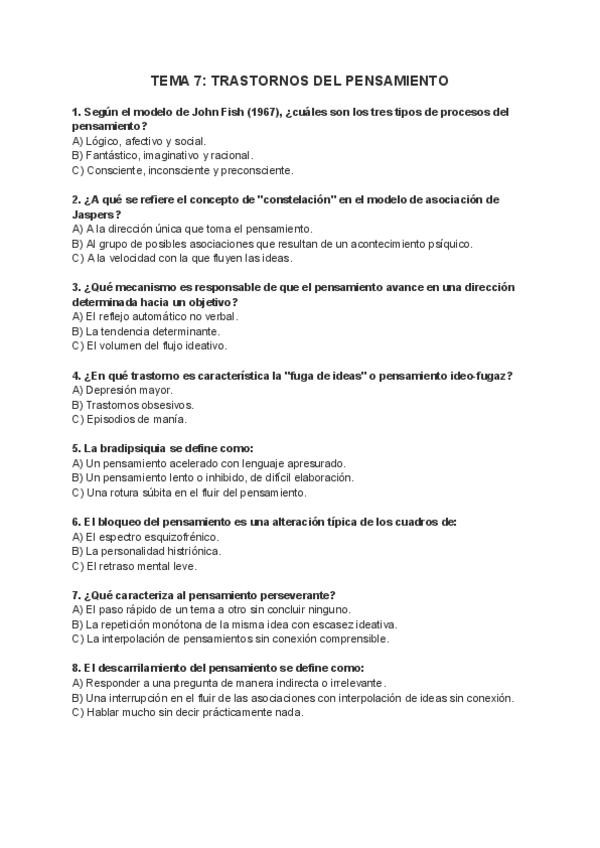 TEMA 7: TRASTORNOS DEL PENSAMIENTO

1. Según el modelo de John Fish (1967), ¿cuáles son los tres tipos de procesos del pensamiento?
A) Lógico, afectivo y social.
B) Fantástico, imaginativo y racional.
C) Consciente, inconsciente y preconsciente.

2. ¿A qué se refiere el concepto de "constelación" en el modelo de asociación de Jaspers?
A) A la dirección única que toma el pensamiento.
B) Al grupo de posibles asociaciones que resultan de un acontecimiento psíquico.
C) A la velocidad con la que fluyen las ideas.

3. ¿Qué mecanismo es responsable de que el pensamiento avance en una dirección determinada hacia un objetivo?
A) El reflejo automático no verbal.
B) La tendencia determinante.
C) El volumen del flujo ideativo.

4. ¿En qué trastorno es característica la "fuga de ideas" o pensamiento ideo-fugaz?
A) Depresión mayor.
B) Trastornos obsesivos.
C) Episodios de manía.

5. La bradipsiquia se define como:
A) Un pensamiento acelerado con lenguaje apresurado.
B) Un pensamiento lento o inhibido, de difícil elaboración.
C) Una rotura súbita en el fluir del pensamiento.

6. El bloqueo del pensamiento es una alteración típica de los cuadros de:
A) El espectro esquizofrénico.
B) La personalidad histriónica.
C) El retraso mental leve.

7. ¿Qué caracteriza al pensamiento perseverante?
A) El paso rápido de un tema a otro sin concluir ninguno.
B) La repetición monótona de la misma idea con escasez ideativa.
C) La interpolación de pensamientos sin conexión comprensible.

8. El descarrilamiento del pensamiento se define como:
A) Responder a una pregunta de manera indirecta o irrelevante.
B) Una interrupción en el fluir de las asociaciones con interpolación de ideas sin conexión.
C) Hablar mucho sin decir prácticamente nada.